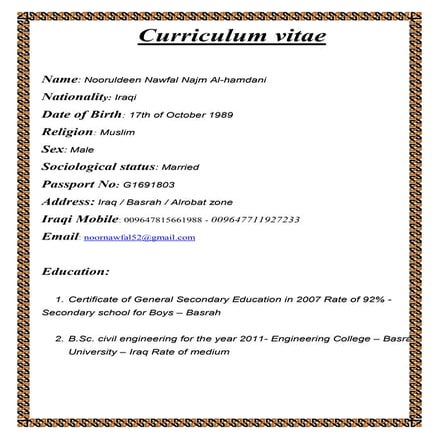 Curriculum vitae

Name: Nooruldeen Nawfal Najm Al-hamdani
Nationality: Iraqi
Date of Birth: 17th of October 1989
Religion: Muslim
Sex: Male
Sociological status: Married
Passport No: G1691803
Address: Iraq / Basrah / Alrobat zone
Iraqi Mobile: 009647815661988 - 009647711927233
Email: noornawfal52@gmail.com

Education:

1. Certificate of General Secondary Education in 2007 Rate of 92% - Secondary school for Boys – Basrah

2. B.Sc. civil engineering for the year 2011- Engineering College – Basra University – Iraq Rate of medium